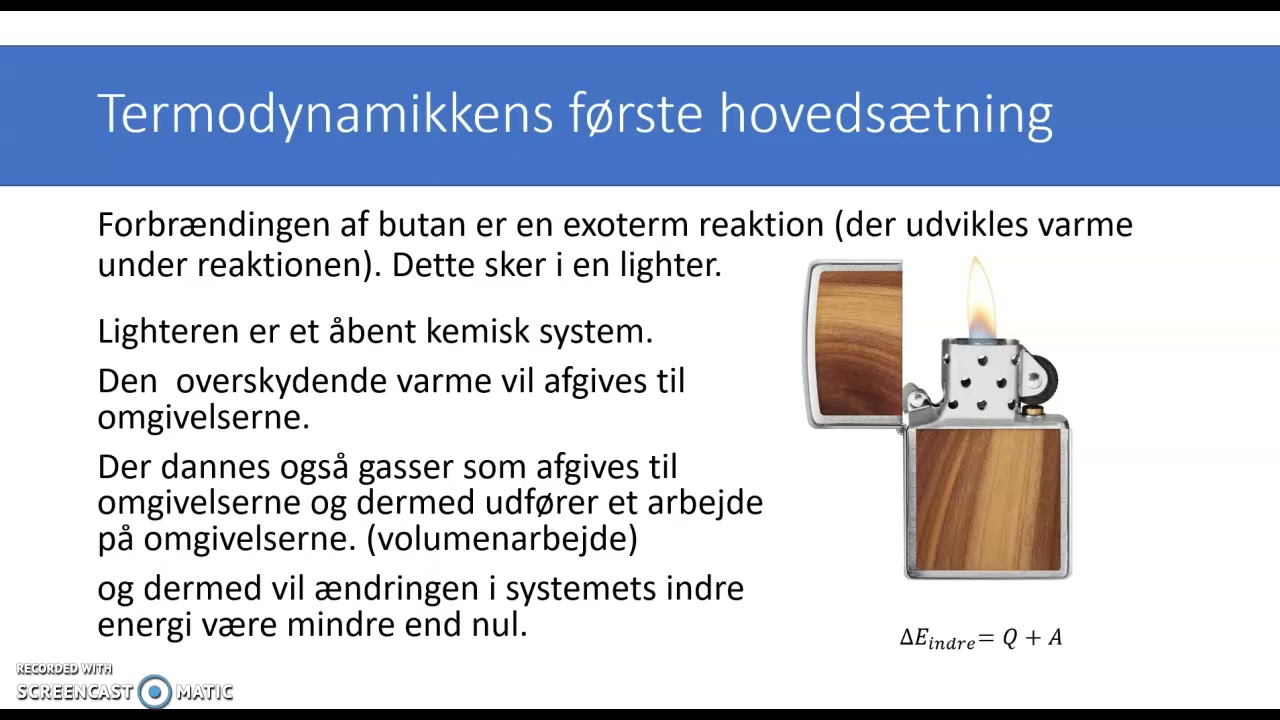 Termodynamikkens første hovedsætning

Forbrændingen af butan er en exoterm reaktion (der udvikles varme under reaktionen). Dette sker i en lighter.

Lighteren er et åbent kemisk system.

Den  overskydende varme vil afgives til omgivelserne.

Der dannes også gasser som afgives til omgivelserne og dermed udfører et arbejde på omgivelserne. (volumenarbejde)

og dermed vil ændringen i systemets indre energi være mindre end nul.

$\Delta E_{indre} = Q + A$

RECORDED WITH
SCREENCAST MATIC